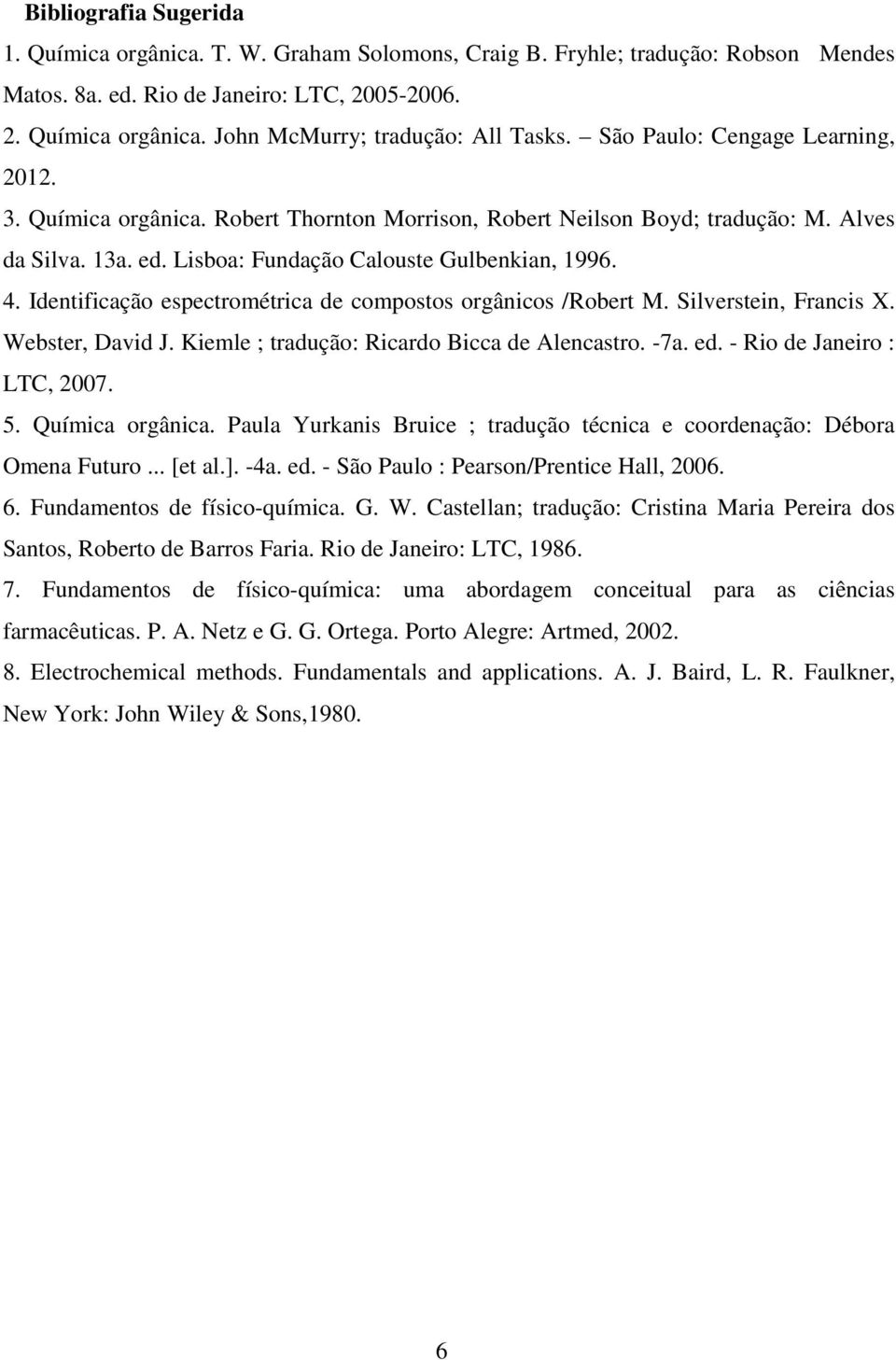 Bibliografia Sugerida

1. Química orgânica. T. W. Graham Solomons, Craig B. Fryhle; tradução: Robson Mendes Matos. 8a. ed. Rio de Janeiro: LTC, 2005-2006.

2. Química orgânica. John McMurry; tradução: All Tasks. – São Paulo: Cengage Learning, 2012.

3. Química orgânica. Robert Thornton Morrison, Robert Neilson Boyd; tradução: M. Alves da Silva. 13a. ed. Lisboa: Fundação Calouste Gulbenkian, 1996.

4. Identificação espectrométrica de compostos orgânicos /Robert M. Silverstein, Francis X. Webster, David J. Kiemle ; tradução: Ricardo Bicca de Alencastro. -7a. ed. - Rio de Janeiro : LTC, 2007.

5. Química orgânica. Paula Yurkanis Bruice ; tradução técnica e coordenação: Débora Omena Futuro ... [et al.]. -4a. ed. - São Paulo : Pearson/Prentice Hall, 2006.

6. Fundamentos de físico-química. G. W. Castellan; tradução: Cristina Maria Pereira dos Santos, Roberto de Barros Faria. Rio de Janeiro: LTC, 1986.

7. Fundamentos de físico-química: uma abordagem conceitual para as ciências farmacêuticas. P. A. Netz e G. G. Ortega. Porto Alegre: Artmed, 2002.

8. Electrochemical methods. Fundamentals and applications. A. J. Baird, L. R. Faulkner, New York: John Wiley & Sons,1980.

6